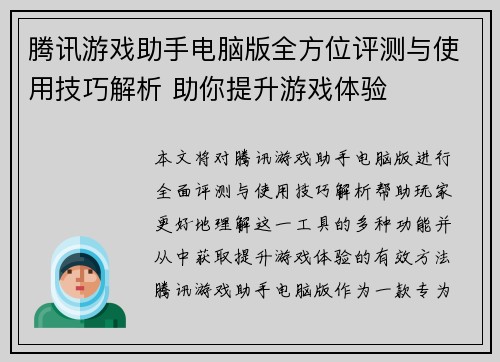 腾讯游戏助手电脑版全方位评测与使用技巧解析 助你提升游戏体验

本文将对腾讯游戏助手电脑版进行全面评测与使用技巧解析帮助玩家更好地理解这一工具的多种功能并从中获取提升游戏体验的有效方法腾讯游戏助手电脑版作为一款专为